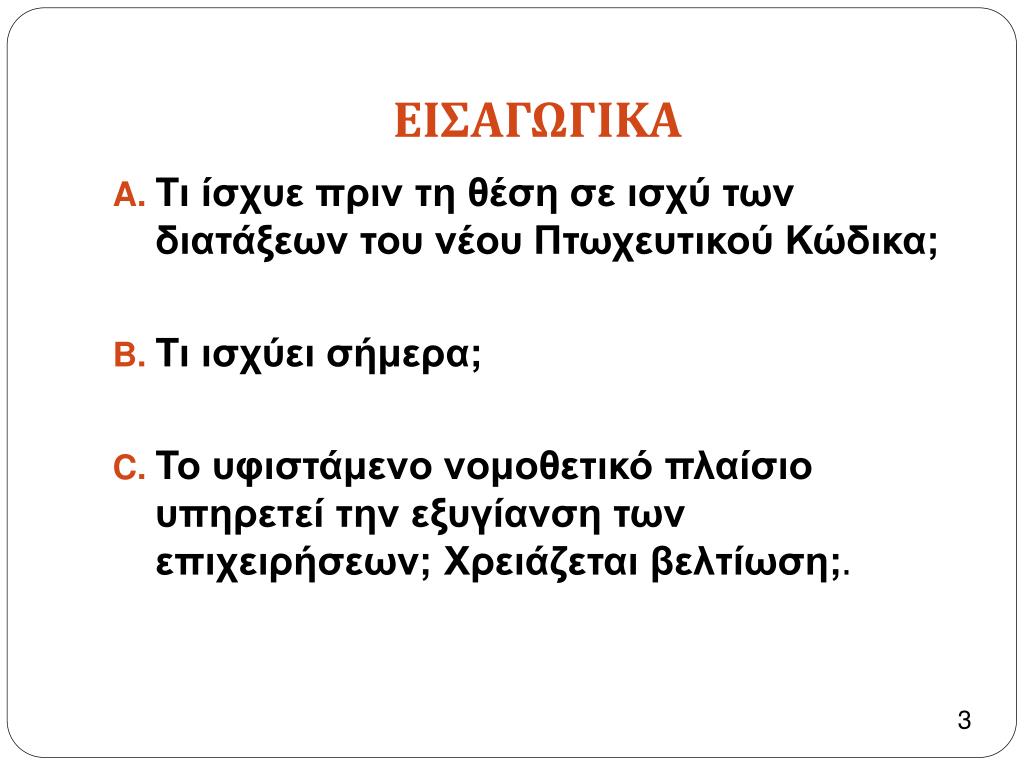 ΕΙΣΑΓΩΓΙΚΑ

A. Τι ίσχυε πριν τη θέση σε ισχύ των διατάξεων του νέου Πτωχευτικού Κώδικα;

B. Τι ισχύει σήμερα;

C. Το υφιστάμενο νομοθετικό πλαίσιο υπηρετεί την εξυγίανση των επιχειρήσεων; Χρειάζεται βελτίωση;.

3